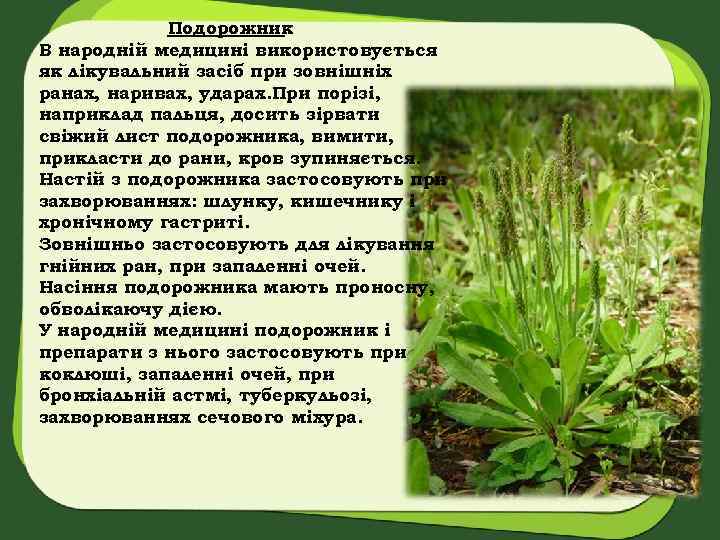 Подорожник

В народній медицині використовується як лікувальний засіб при зовнішніх ранах, наривах, ударах.При порізі, наприклад пальця, досить зірвати свіжий лист подорожника, вимити, прикласти до рани, кров зупиняється. Настій з подорожника застосовують при захворюваннях: шлунку, кишечнику і хронічному гастриті.
Зовнішньо застосовують для лікування гнійних ран, при запаленні очей.
Насіння подорожника мають проносну, обволікаючу дією.
У народній медицині подорожник і препарати з нього застосовують при коклюші, запаленні очей, при бронхіальній астмі, туберкульозі, захворюваннях сечового міхура.